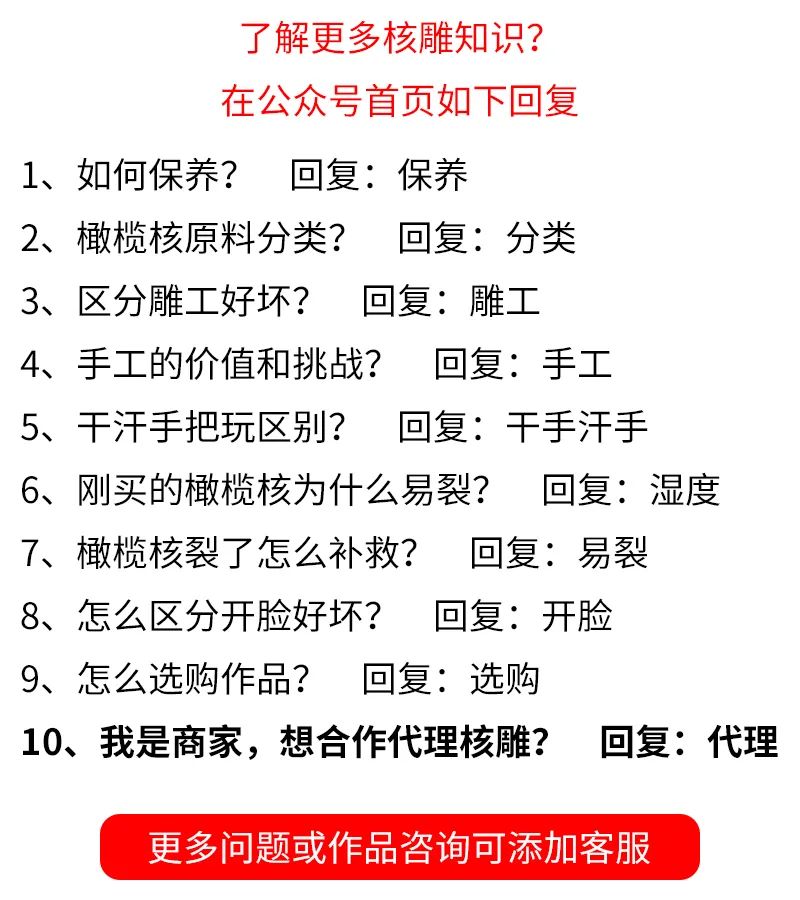 了解更多核雕知识?

在公众号首页如下回复

1、如何保养?　回复：保养

2、橄榄核原料分类?　回复：分类

3、区分雕工好坏?　回复：雕工

4、手工的价值和挑战?　回复：手工

5、干汗手把玩区别?　回复：干手汗手

6、刚买的橄榄核为什么易裂?　回复：湿度

7、橄榄核裂了怎么补救?　回复：易裂

8、怎么区分开脸好坏?　回复：开脸

9、怎么选购作品?　回复：选购

10、我是商家，想合作代理核雕?　回复：代理

更多问题或作品咨询可添加客服